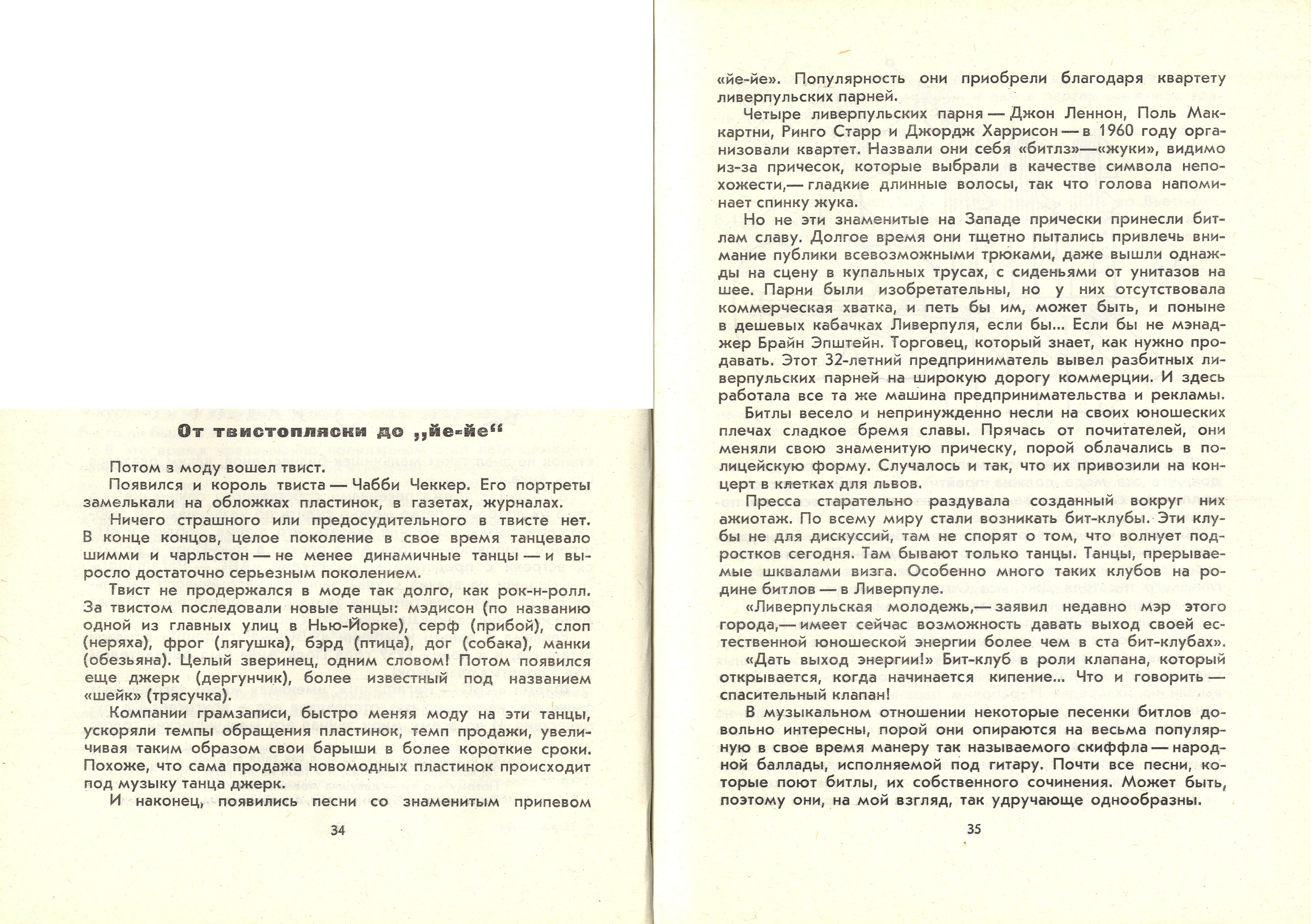 От твистопляски до „йе-йе“

Потом в моду вошел твист.

Появился и король твиста — Чабби Чеккер. Его портреты замелькали на обложках пластинок, в газетах, журналах.

Ничего страшного или предосудительного в твисте нет. В конце концов, целое поколение в свое время танцевало шимми и чарльстон — не менее динамичные танцы — и выросло достаточно серьезным поколением.

Твист не продержался в моде так долго, как рок-н-ролл. За твистом последовали новые танцы: мэдисон (по названию одной из главных улиц в Нью-Йорке), серф (прибой), слоп (неряха), фрог (лягушка), бэрд (птица), дог (собака), манки (обезьяна). Целый зверинец, одним словом! Потом появился еще джерк (дергунчик), более известный под названием «шейк» (трясучка).

Компании грамзаписи, быстро меняя моду на эти танцы, ускоряли темпы обращения пластинок, темп продажи, увеличивая таким образом свои барыши в более короткие сроки. Похоже, что сама продажа новомодных пластинок происходит под музыку танца джерк.

И наконец, появились песни со знаменитым припевом

34

«йе-йе». Популярность они приобрели благодаря квартету ливерпульских парней.

Четыре ливерпульских парня — Джон Леннон, Поль Маккартни, Ринго Старр и Джордж Харрисон — в 1960 году организовали квартет. Назвали они себя «битлз»—«жуки», видимо из-за причесок, которые выбрали в качестве символа непохожести,— гладкие длинные волосы, так что голова напоминает спинку жука.

Но не эти знаменитые на Западе прически принесли битлам славу. Долгое время они тщетно пытались привлечь внимание публики всевозможными трюками, даже вышли однажды на сцену в купальных трусах, с сиденьями от унитазов на шее. Парни были изобретательны, но у них отсутствовала коммерческая хватка, и петь бы им, может быть, и поныне в дешевых кабачках Ливерпуля, если бы... Если бы не мэнаджер Брайн Эпштейн. Торговец, который знает, как нужно продавать. Этот 32-летний предприниматель вывел разбитных ливерпульских парней на широкую дорогу коммерции. И здесь работала все та же машина предпринимательства и рекламы.

Битлы весело и непринужденно несли на своих юношеских плечах сладкое бремя славы. Прячась от почитателей, они меняли свою знаменитую прическу, порой облачались в полицейскую форму. Случалось и так, что их привозили на концерт в клетках для львов.

Пресса старательно раздувала созданный вокруг них ажиотаж. По всему миру стали возникать бит-клубы. Эти клубы не для дискуссий, там не спорят о том, что волнует подростков сегодня. Там бывают только танцы. Танцы, прерываемые шквалами визга. Особенно много таких клубов на родине битлов — в Ливерпуле.

«Ливерпульская молодежь,— заявил недавно мэр этого города,— имеет сейчас возможность давать выход своей естественной юношеской энергии более чем в ста бит-клубах». «Дать выход энергии!» Бит-клуб в роли клапана, который открывается, когда начинается кипение... Что и говорить — спасительный клапан!

В музыкальном отношении некоторые песенки битлов довольно интересны, порой они опираются на весьма популярную в свое время манеру так называемого скиффла — народной баллады, исполняемой под гитару. Почти все песни, которые поют битлы, их собственного сочинения. Может быть, поэтому они, на мой взгляд, так удручающе однообразны.

35